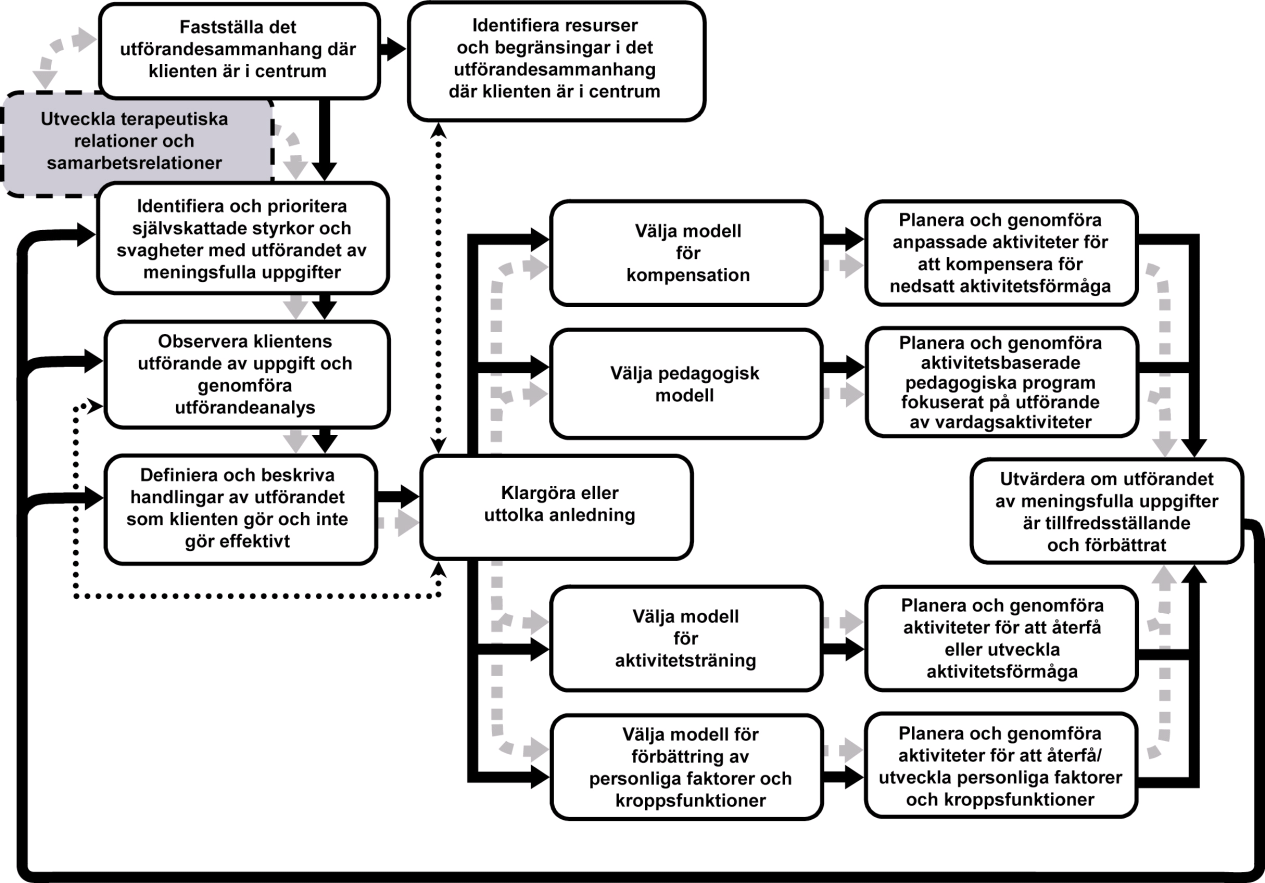 Fastställa det utförandesammanhang där klienten är i centrum

Identifiera resurser och begränsingar i det utförandesammanhang där klienten är i centrum

Utveckla terapeutiska relationer och samarbetsrelationer

Identifiera och prioritera självskattade styrkor och svagheter med utförandet av meningsfulla uppgifter

Observera klientens utförande av uppgift och genomföra utförandeanalys

Definiera och beskriva handlingar av utförandet som klienten gör och inte gör effektivt

Klargöra eller uttolka anledning

Välja modell för kompensation

Planera och genomföra anpassade aktiviteter för att kompensera för nedsatt aktivitetsförmåga

Välja pedagogisk modell

Planera och genomföra aktivitetsbaserade pedagogiska program fokuserat på utförande av vardagsaktiviteter

Utvärdera om utförandet av meningsfulla uppgifter är tillfredsställande och förbättrat

Välja modell för aktivitetsträning

Planera och genomföra aktiviteter för att återfå eller utveckla aktivitetsförmåga

Välja modell för förbättring av personliga faktorer och kroppsfunktioner

Planera och genomföra aktiviteter för att återfå/ utveckla personliga faktorer och kroppsfunktioner